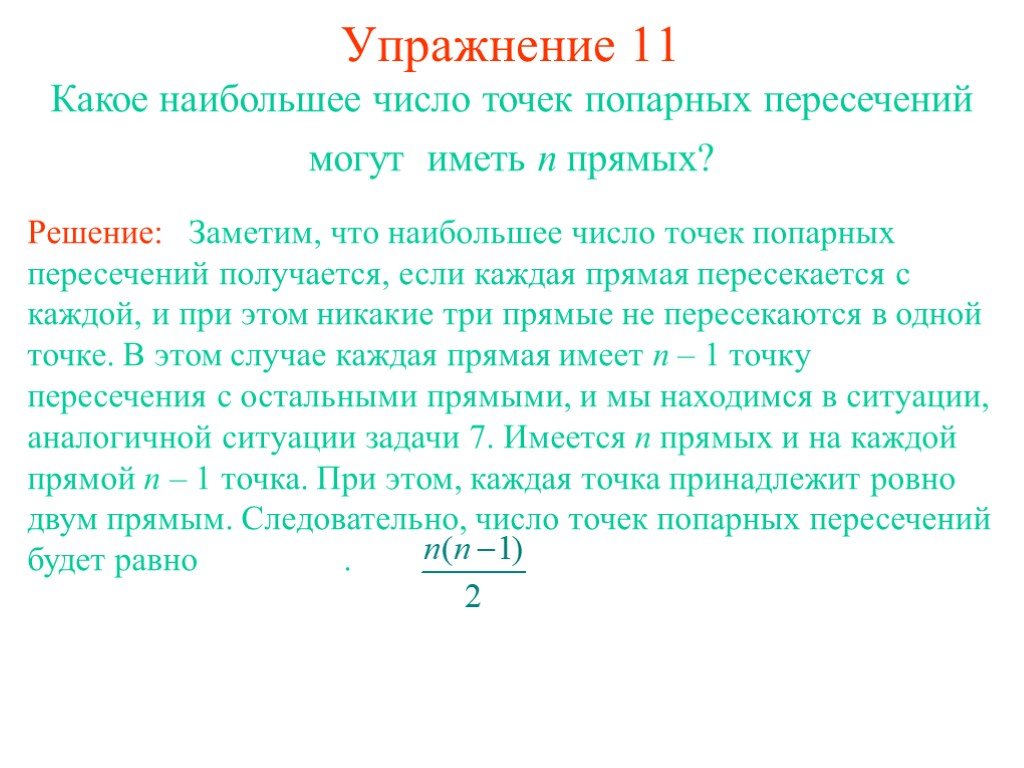 Упражнение 11

Какое наибольшее число точек попарных пересечений могут иметь $n$ прямых?

Решение: Заметим, что наибольшее число точек попарных пересечений получается, если каждая прямая пересекается с каждой, и при этом никакие три прямые не пересекаются в одной точке. В этом случае каждая прямая имеет $n – 1$ точку пересечения с остальными прямыми, и мы находимся в ситуации, аналогичной ситуации задачи 7. Имеется $n$ прямых и на каждой прямой $n – 1$ точка. При этом, каждая точка принадлежит ровно двум прямым. Следовательно, число точек попарных пересечений будет равно . $\frac{n(n-1)}{2}$